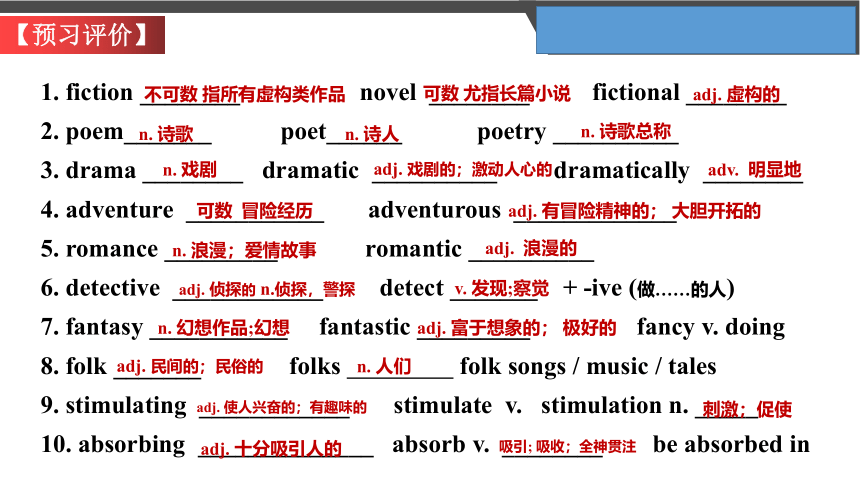 【预习评价】

1. fiction 不可数 指所有虚构类作品 novel 可数 尤指长篇小说 fictional adj. 虚构的
2. poem n. 诗歌 poet n. 诗人 poetry n. 诗歌总称
3. drama n. 戏剧 dramatic adj. 戏剧的；激动人心的 dramatically adv. 明显地
4. adventure 可数 冒险经历 adventurous adj. 有冒险精神的；大胆开拓的
5. romance n. 浪漫；爱情故事 romantic adj. 浪漫的
6. detective adj. 侦探的 n.侦探，警探 detect v. 发现;察觉 + -ive (做……的人)
7. fantasy n. 幻想作品;幻想 fantastic adj. 富于想象的；极好的 fancy v. doing
8. folk adj. 民间的；民俗的 folks n. 人们 folk songs / music / tales
9. stimulating adj. 使人兴奋的；有趣味的 stimulate v. stimulation n. 刺激；促使
10. absorbing adj. 十分吸引人的 absorb v. 吸引; 吸收；全神贯注 be absorbed in